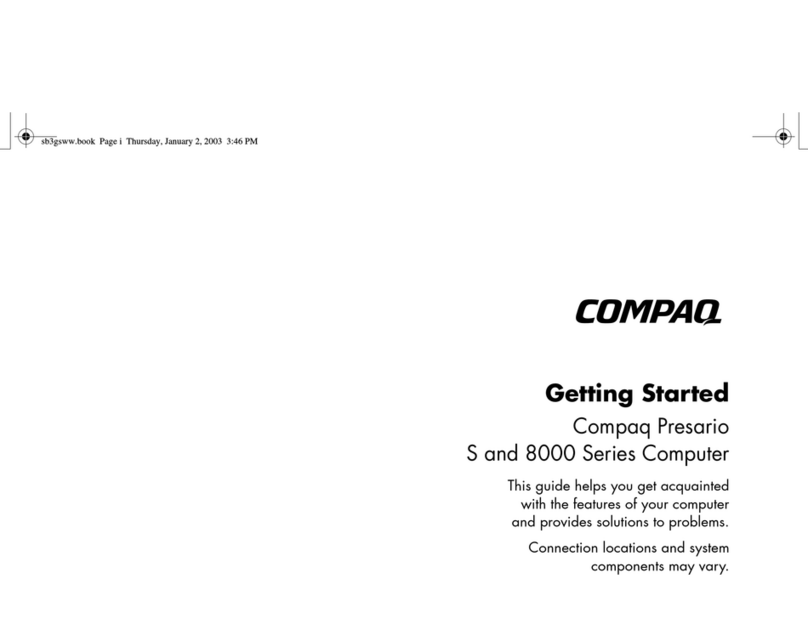 sb3gsww.book Page i Thursday, January 2, 2003 3:46 PM

COMPAQ

Getting Started

Compaq Presario
S and 8000 Series Computer

This guide helps you get acquainted with the features of your computer and provides solutions to problems.

Connection locations and system components may vary.